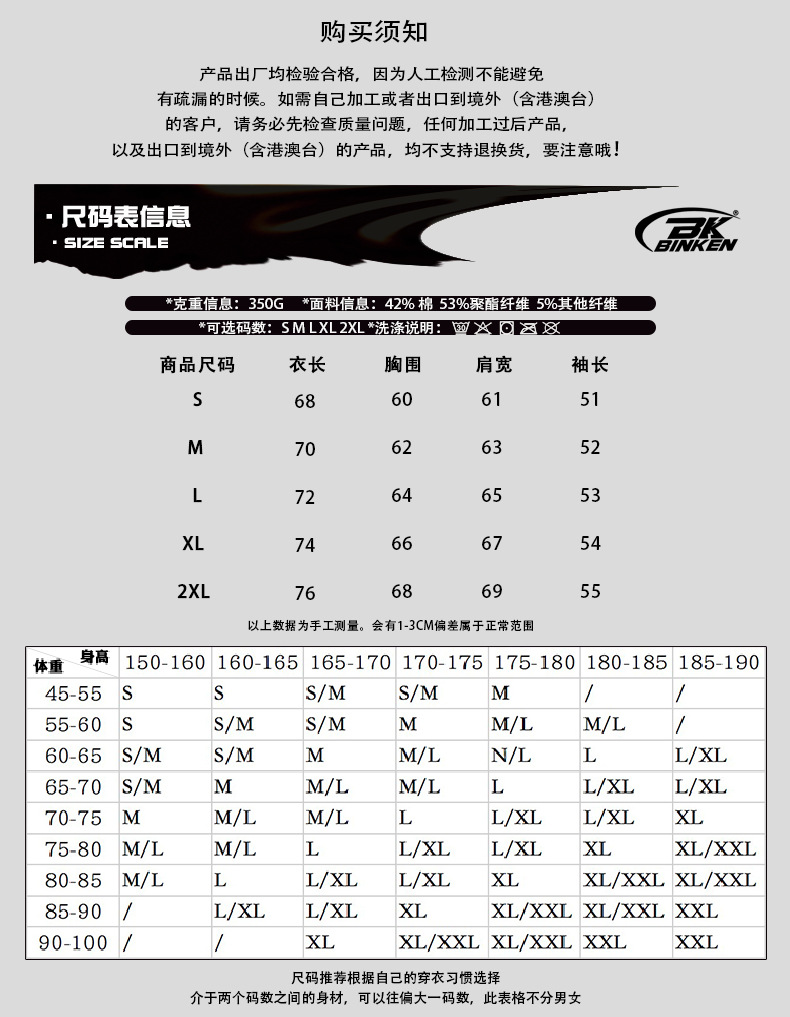 购买须知

产品出厂均检验合格，因为人工检测不能避免有疏漏的时候。如需自己加工或者出口到境外（含港澳台）的客户，请务必先检查质量问题，任何加工过后产品，以及出口到境外（含港澳台）的产品，均不支持退换货，要注意哦！

· 尺码表信息
· SIZE SCALE

BK BINKEN

*克重信息：350G *面料信息：42% 棉 53%聚酯纤维 5%其他纤维
*可选码数：S M L XL 2XL *洗涤说明：

| 商品尺码 | 衣长 | 胸围 | 肩宽 | 袖长 |
|---|---|---|---|---|
| S | 68 | 60 | 61 | 51 |
| M | 70 | 62 | 63 | 52 |
| L | 72 | 64 | 65 | 53 |
| XL | 74 | 66 | 67 | 54 |
| 2XL | 76 | 68 | 69 | 55 |

以上数据为手工测量。会有1-3CM偏差属于正常范围

| 体重 身高 | 150-160 | 160-165 | 165-170 | 170-175 | 175-180 | 180-185 | 185-190 |
|---|---|---|---|---|---|---|---|
| 45-55 | S | S | S/M | S/M | M | / | / |
| 55-60 | S | S/M | S/M | M | M/L | M/L | / |
| 60-65 | S/M | S/M | M | M/L | N/L | L | L/XL |
| 65-70 | S/M | M | M/L | M/L | L | L/XL | L/XL |
| 70-75 | M | M/L | M/L | L | L/XL | L/XL | XL |
| 75-80 | M/L | M/L | L | L/XL | L/XL | XL | XL/XXL |
| 80-85 | M/L | L | L/XL | L/XL | XL | XL/XXL | XL/XXL |
| 85-90 | / | L/XL | L/XL | XL | XL/XXL | XL/XXL | XXL |
| 90-100 | / | / | XL | XL/XXL | XL/XXL | XXL | XXL |

尺码推荐根据自己的穿衣习惯选择
介于两个码数之间的身材，可以往偏大一码数，此表格不分男女